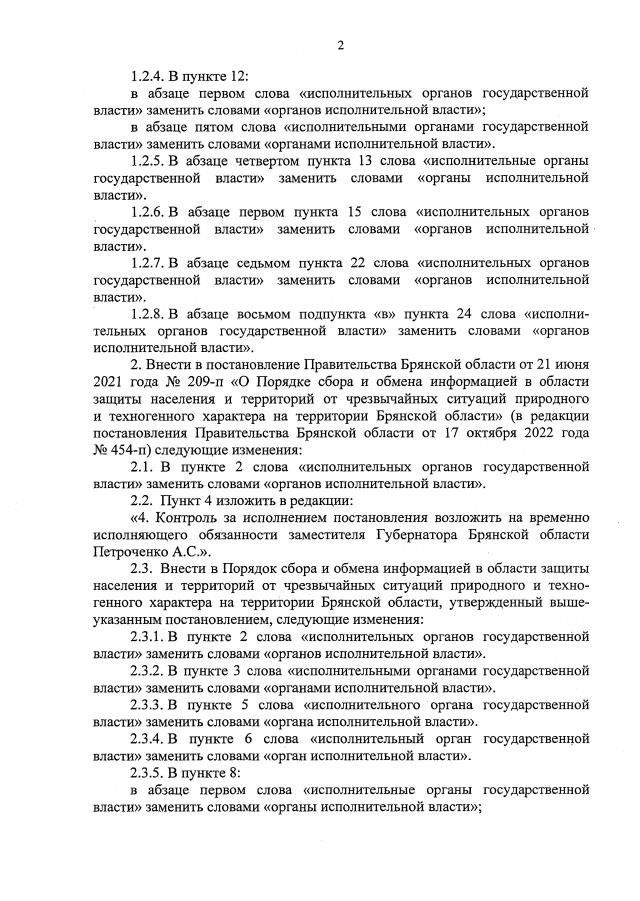 2

1.2.4. В пункте 12:

в абзаце первом слова «исполнительных органов государственной власти» заменить словами «органов исполнительной власти»;

в абзаце пятом слова «исполнительными органами государственной власти» заменить словами «органами исполнительной власти».

1.2.5. В абзаце четвертом пункта 13 слова «исполнительные органы государственной власти» заменить словами «органы исполнительной власти».

1.2.6. В абзаце первом пункта 15 слова «исполнительных органов государственной власти» заменить словами «органов исполнительной власти».

1.2.7. В абзаце седьмом пункта 22 слова «исполнительных органов государственной власти» заменить словами «органов исполнительной власти».

1.2.8. В абзаце восьмом подпункта «в» пункта 24 слова «исполнительных органов государственной власти» заменить словами «органов исполнительной власти».

2. Внести в постановление Правительства Брянской области от 21 июня 2021 года № 209-п «О Порядке сбора и обмена информацией в области защиты населения и территорий от чрезвычайных ситуаций природного и техногенного характера на территории Брянской области» (в редакции постановления Правительства Брянской области от 17 октября 2022 года № 454-п) следующие изменения:

2.1. В пункте 2 слова «исполнительных органов государственной власти» заменить словами «органов исполнительной власти».

2.2. Пункт 4 изложить в редакции:

«4. Контроль за исполнением постановления возложить на временно исполняющего обязанности заместителя Губернатора Брянской области Петроченко А.С.».

2.3. Внести в Порядок сбора и обмена информацией в области защиты населения и территорий от чрезвычайных ситуаций природного и техногенного характера на территории Брянской области, утвержденный вышеуказанным постановлением, следующие изменения:

2.3.1. В пункте 2 слова «исполнительных органов государственной власти» заменить словами «органов исполнительной власти».

2.3.2. В пункте 3 слова «исполнительными органами государственной власти» заменить словами «органами исполнительной власти».

2.3.3. В пункте 5 слова «исполнительного органа государственной власти» заменить словами «органа исполнительной власти».

2.3.4. В пункте 6 слова «исполнительный орган государственной власти» заменить словами «орган исполнительной власти».

2.3.5. В пункте 8:

в абзаце первом слова «исполнительные органы государственной власти» заменить словами «органы исполнительной власти»;